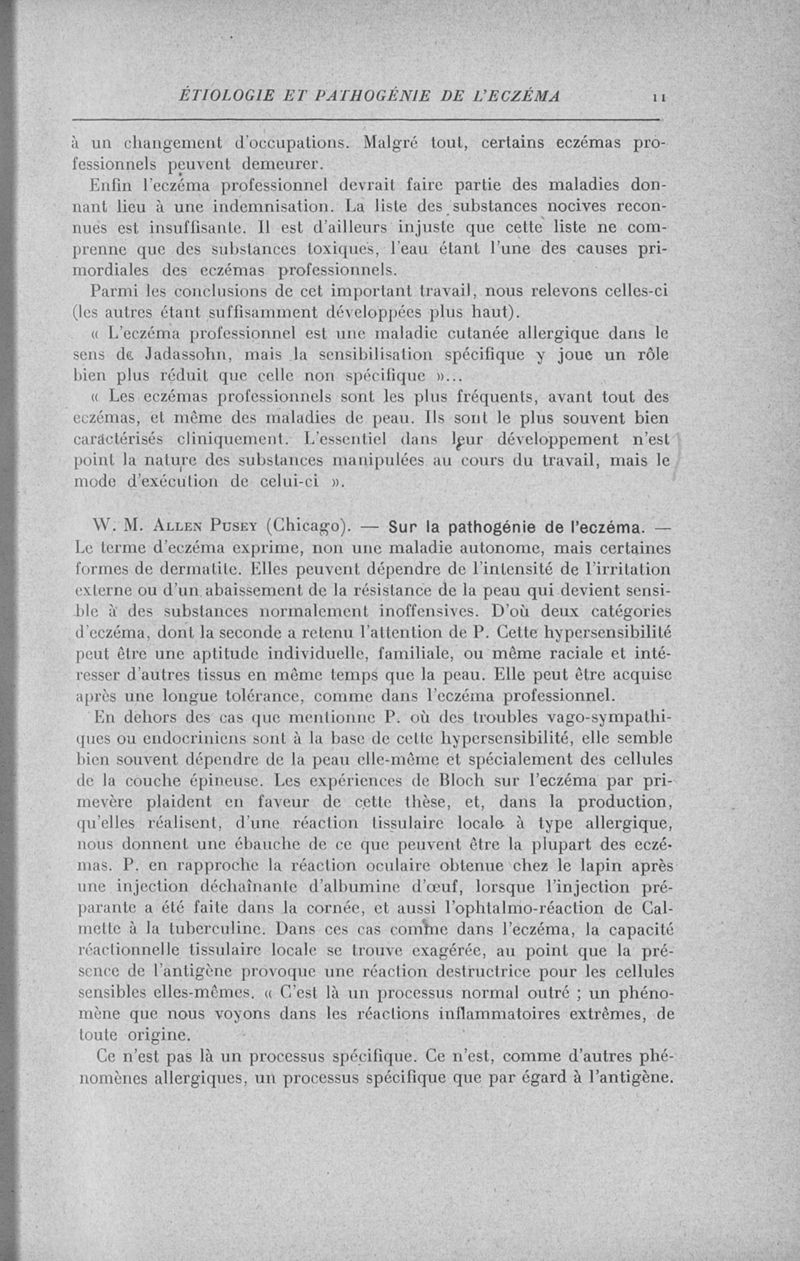 ÉTIOLOGIE ET PATHOGÉNIE DE L'ECZÉMA 11

à un changement d'occupations. Malgré tout, certains eczémas professionnels peuvent demeurer.

Enfin l'eczéma professionnel devrait faire partie des maladies donnant lieu à une indemnisation. La liste des substances nocives reconnues est insuffisante. Il est d'ailleurs injuste que cette liste ne comprenne que des substances toxiques, l'eau étant l'une des causes primordiales des eczémas professionnels.

Parmi les conclusions de cet important travail, nous relevons celles-ci (les autres étant suffisamment développées plus haut).

« L'eczéma professionnel est une maladie cutanée allergique dans le sens de Jadassohn, mais la sensibilisation spécifique y joue un rôle bien plus réduit que celle non spécifique »...

« Les eczémas professionnels sont les plus fréquents, avant tout des eczémas, et même des maladies de peau. Ils sont le plus souvent bien caractérisés cliniquement. L'essentiel dans leur développement n'est point la nature des substances manipulées au cours du travail, mais le mode d'exécution de celui-ci ».

W. M. Allen Pusey (Chicago). — Sur la pathogénie de l'eczéma. — Le terme d'eczéma exprime, non une maladie autonome, mais certaines formes de dermatite. Elles peuvent dépendre de l'intensité de l'irritation externe ou d'un abaissement de la résistance de la peau qui devient sensible à des substances normalement inoffensives. D'où deux catégories d'eczéma, dont la seconde a retenu l'attention de P. Cette hypersensibilité peut être une aptitude individuelle, familiale, ou même raciale et intéresser d'autres tissus en même temps que la peau. Elle peut être acquise après une longue tolérance, comme dans l'eczéma professionnel.

En dehors des cas que mentionne P. où des troubles vago-sympathiques ou endocriniens sont à la base de cette hypersensibilité, elle semble bien souvent dépendre de la peau elle-même et spécialement des cellules de la couche épineuse. Les expériences de Bloch sur l'eczéma par primevère plaident en faveur de cette thèse, et, dans la production, qu'elles réalisent, d'une réaction tissulaire locale à type allergique, nous donnent une ébauche de ce que peuvent être la plupart des eczémas. P. en rapproche la réaction oculaire obtenue chez le lapin après une injection déchaînante d'albumine d'œuf, lorsque l'injection préparante a été faite dans la cornée, et aussi l'ophtalmo-réaction de Calmette à la tuberculine. Dans ces cas comme dans l'eczéma, la capacité réactionnelle tissulaire locale se trouve exagérée, au point que la présence de l'antigène provoque une réaction destructrice pour les cellules sensibles elles-mêmes. « C'est là un processus normal outré ; un phénomène que nous voyons dans les réactions inflammatoires extrêmes, de toute origine.

Ce n'est pas là un processus spécifique. Ce n'est, comme d'autres phénomènes allergiques, un processus spécifique que par égard à l'antigène.